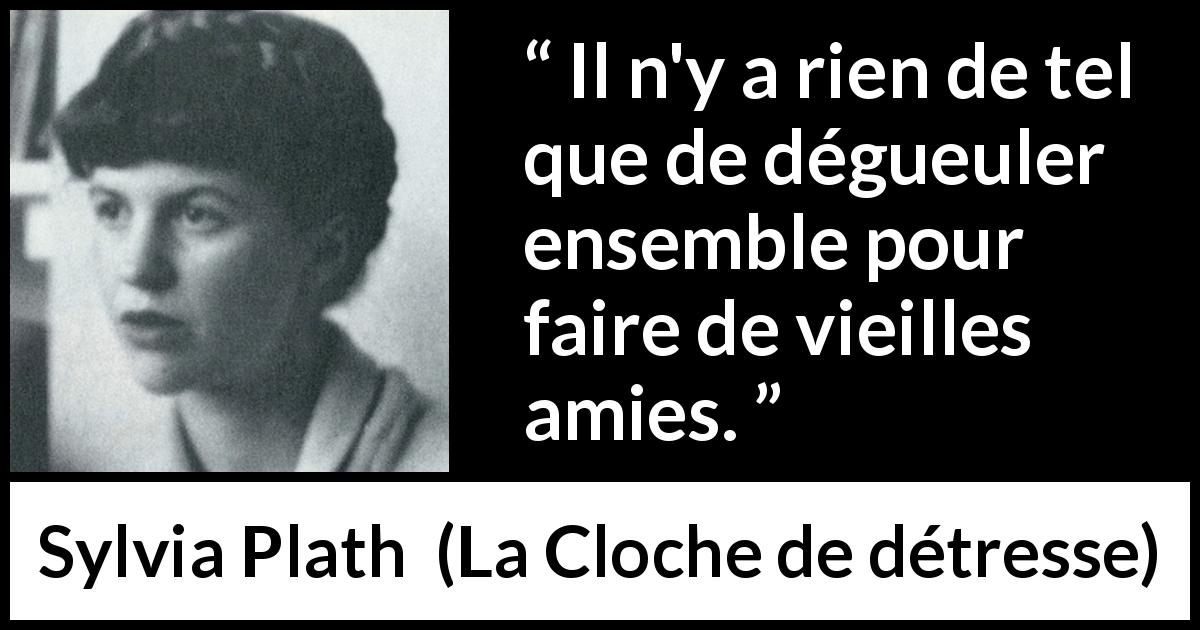 “ Il n'y a rien de tel que de dégueuler ensemble pour faire de vieilles amies. ”

Sylvia Plath (La Cloche de détresse)